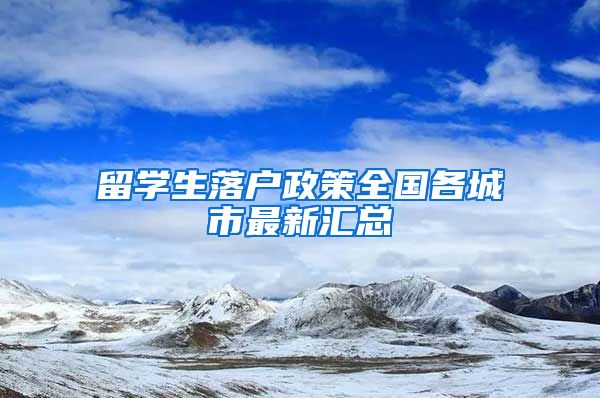 留学生落户政策全国各城市最新汇总